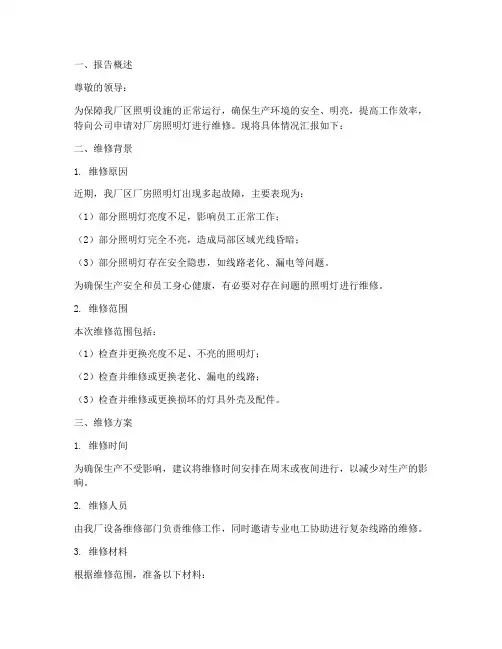 一、报告概述

尊敬的领导：

为保障我厂区照明设施的正常运行，确保生产环境的安全、明亮，提高工作效率，特向公司申请对厂房照明灯进行维修。现将具体情况汇报如下：

二、维修背景

1. 维修原因

近期，我厂区厂房照明灯出现多起故障，主要表现为：

（1）部分照明灯亮度不足，影响员工正常工作；

（2）部分照明灯完全不亮，造成局部区域光线昏暗；

（3）部分照明灯存在安全隐患，如线路老化、漏电等问题。

为确保生产安全和员工身心健康，有必要对存在问题的照明灯进行维修。

2. 维修范围

本次维修范围包括：

（1）检查并更换亮度不足、不亮的照明灯；

（2）检查并维修或更换老化、漏电的线路；

（3）检查并维修或更换损坏的灯具外壳及配件。

三、维修方案

1. 维修时间

为确保生产不受影响，建议将维修时间安排在周末或夜间进行，以减少对生产的影响。

2. 维修人员

由我厂设备维修部门负责维修工作，同时邀请专业电工协助进行复杂线路的维修。

3. 维修材料

根据维修范围，准备以下材料：